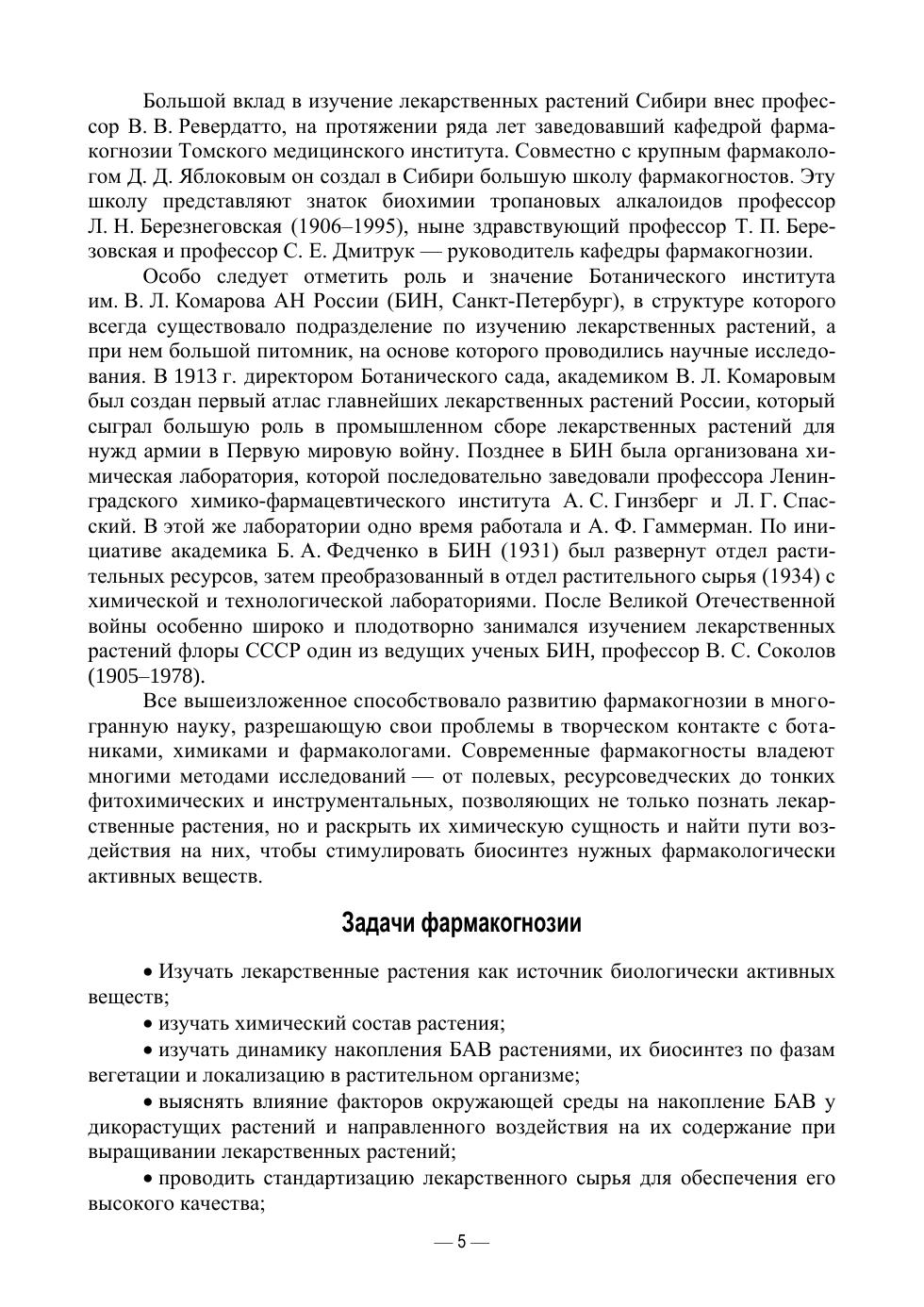 Большой вклад в изучение лекарственных растений Сибири внес профессор В. В. Ревердатто, на протяжении ряда лет заведовавший кафедрой фармакогнозии Томского медицинского института. Совместно с крупным фармакологом Д. Д. Яблоковым он создал в Сибири большую школу фармакогностов. Эту школу представляют знаток биохимии тропановых алкалоидов профессор Л. Н. Березнеговская (1906–1995), ныне здравствующий профессор Т. П. Березовская и профессор С. Е. Дмитрук — руководитель кафедры фармакогнозии.

Особо следует отметить роль и значение Ботанического института им. В. Л. Комарова АН России (БИН, Санкт-Петербург), в структуре которого всегда существовало подразделение по изучению лекарственных растений, а при нем большой питомник, на основе которого проводились научные исследования. В 1913 г. директором Ботанического сада, академиком В. Л. Комаровым был создан первый атлас главнейших лекарственных растений России, который сыграл большую роль в промышленном сборе лекарственных растений для нужд армии в Первую мировую войну. Позднее в БИН была организована химическая лаборатория, которой последовательно заведовали профессора Ленинградского химико-фармацевтического института А. С. Гинзберг и Л. Г. Спасский. В этой же лаборатории одно время работала и А. Ф. Гаммерман. По инициативе академика Б. А. Федченко в БИН (1931) был развернут отдел растительных ресурсов, затем преобразованный в отдел растительного сырья (1934) с химической и технологической лабораториями. После Великой Отечественной войны особенно широко и плодотворно занимался изучением лекарственных растений флоры СССР один из ведущих ученых БИН, профессор В. С. Соколов (1905–1978).

Все вышеизложенное способствовало развитию фармакогнозии в многогранную науку, разрешающую свои проблемы в творческом контакте с ботаниками, химиками и фармакологами. Современные фармакогносты владеют многими методами исследований — от полевых, ресурсоведческих до тонких фитохимических и инструментальных, позволяющих не только познать лекарственные растения, но и раскрыть их химическую сущность и найти пути воздействия на них, чтобы стимулировать биосинтез нужных фармакологически активных веществ.

Задачи фармакогнозии

• Изучать лекарственные растения как источник биологически активных веществ;

• изучать химический состав растения;

• изучать динамику накопления БАВ растениями, их биосинтез по фазам вегетации и локализацию в растительном организме;

• выяснять влияние факторов окружающей среды на накопление БАВ у дикорастущих растений и направленного воздействия на их содержание при выращивании лекарственных растений;

• проводить стандартизацию лекарственного сырья для обеспечения его высокого качества;

— 5 —